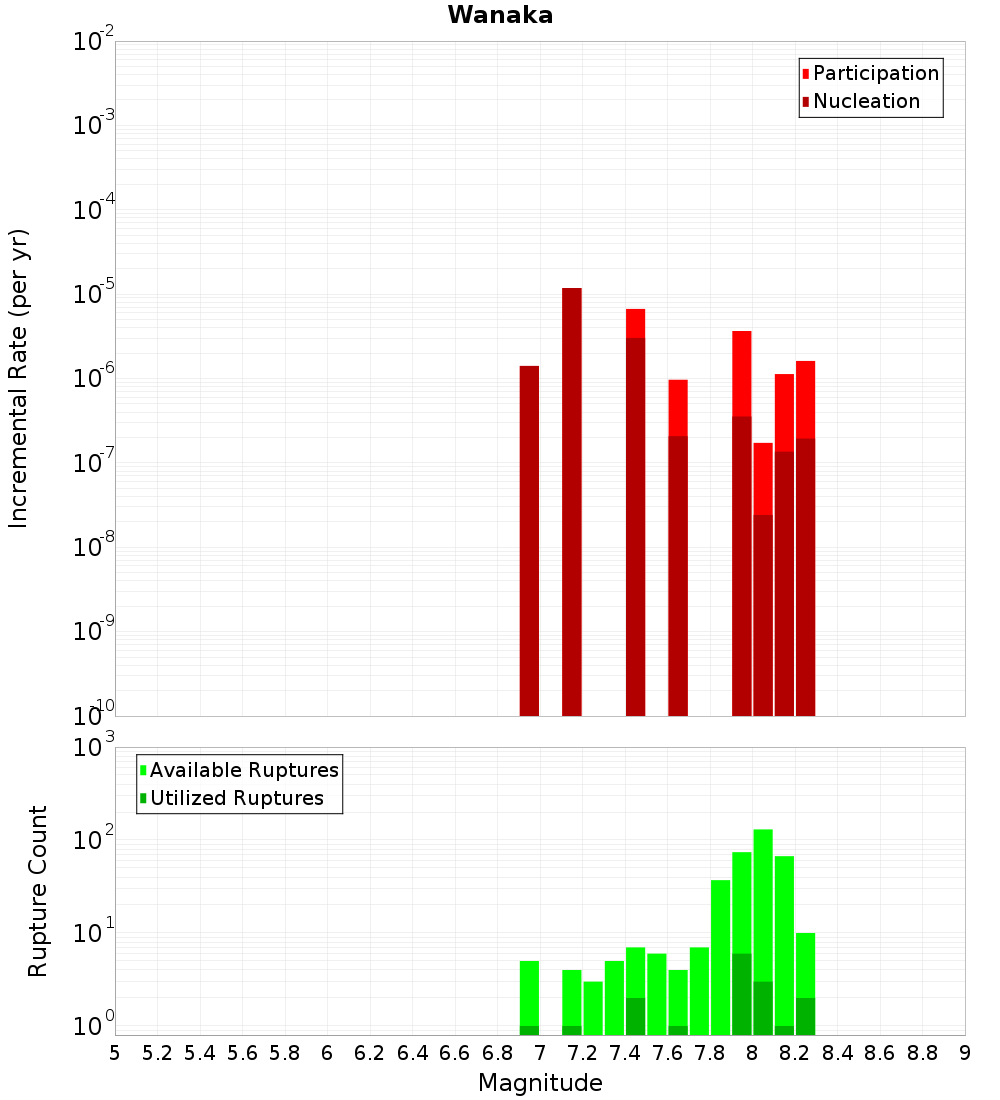 Wanaka

Participation
Nucleation

Incremental Rate (per yr)

$10^{-2}$
$10^{-3}$
$10^{-4}$
$10^{-5}$
$10^{-6}$
$10^{-7}$
$10^{-8}$
$10^{-9}$
$10^{-10}$

Available Ruptures
Utilized Ruptures

Rupture Count

$10^{3}$
$10^{2}$
$10^{1}$
$10^{0}$

5 5.2 5.4 5.6 5.8 6 6.2 6.4 6.6 6.8 7 7.2 7.4 7.6 7.8 8 8.2 8.4 8.6 8.8 9

Magnitude